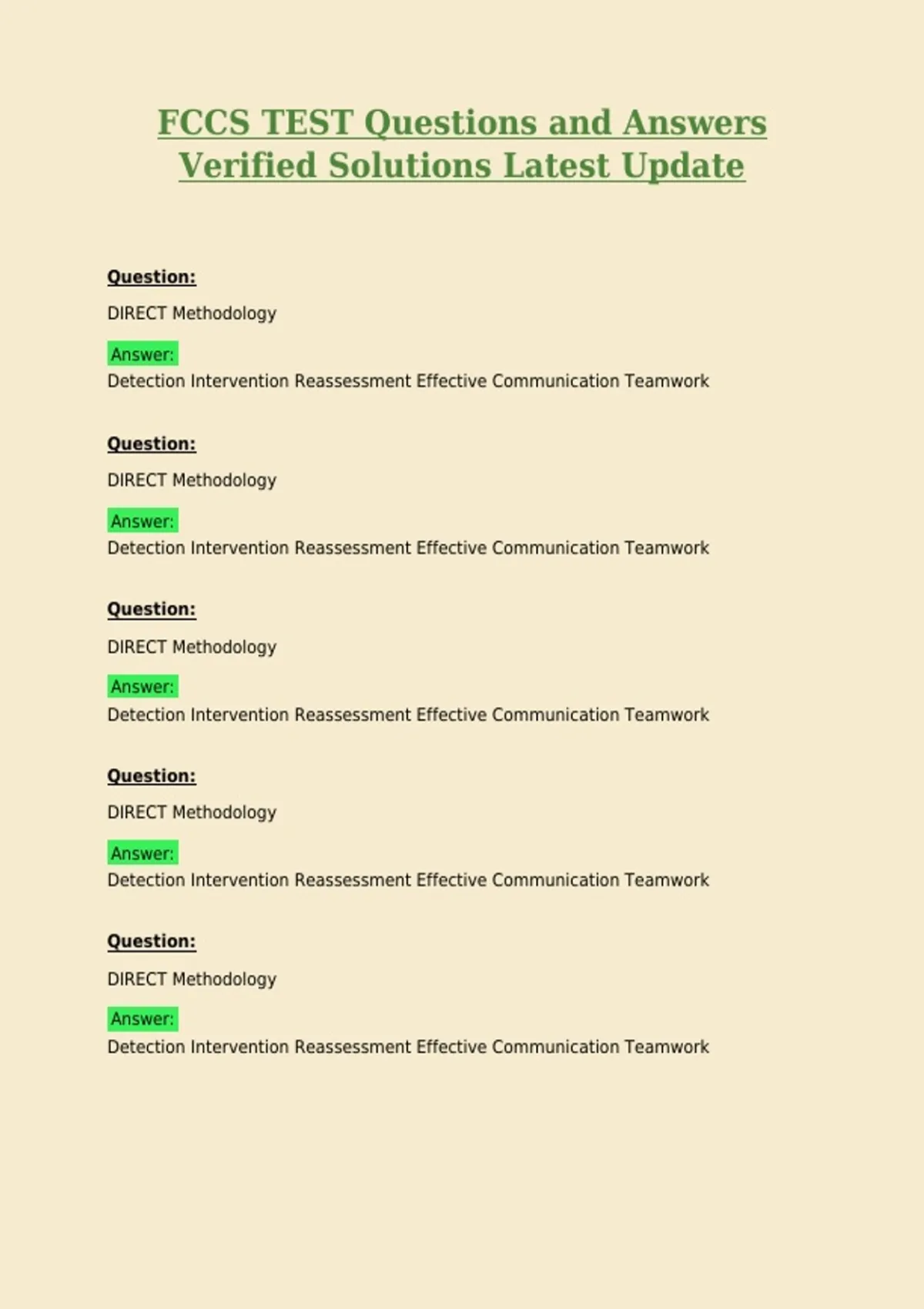 FCCS TEST Questions and Answers Verified Solutions Latest Update

Question:

DIRECT Methodology

Answer:
Detection Intervention Reassessment Effective Communication Teamwork

Question:

DIRECT Methodology

Answer:
Detection Intervention Reassessment Effective Communication Teamwork

Question:

DIRECT Methodology

Answer:
Detection Intervention Reassessment Effective Communication Teamwork

Question:

DIRECT Methodology

Answer:
Detection Intervention Reassessment Effective Communication Teamwork

Question:

DIRECT Methodology

Answer:
Detection Intervention Reassessment Effective Communication Teamwork